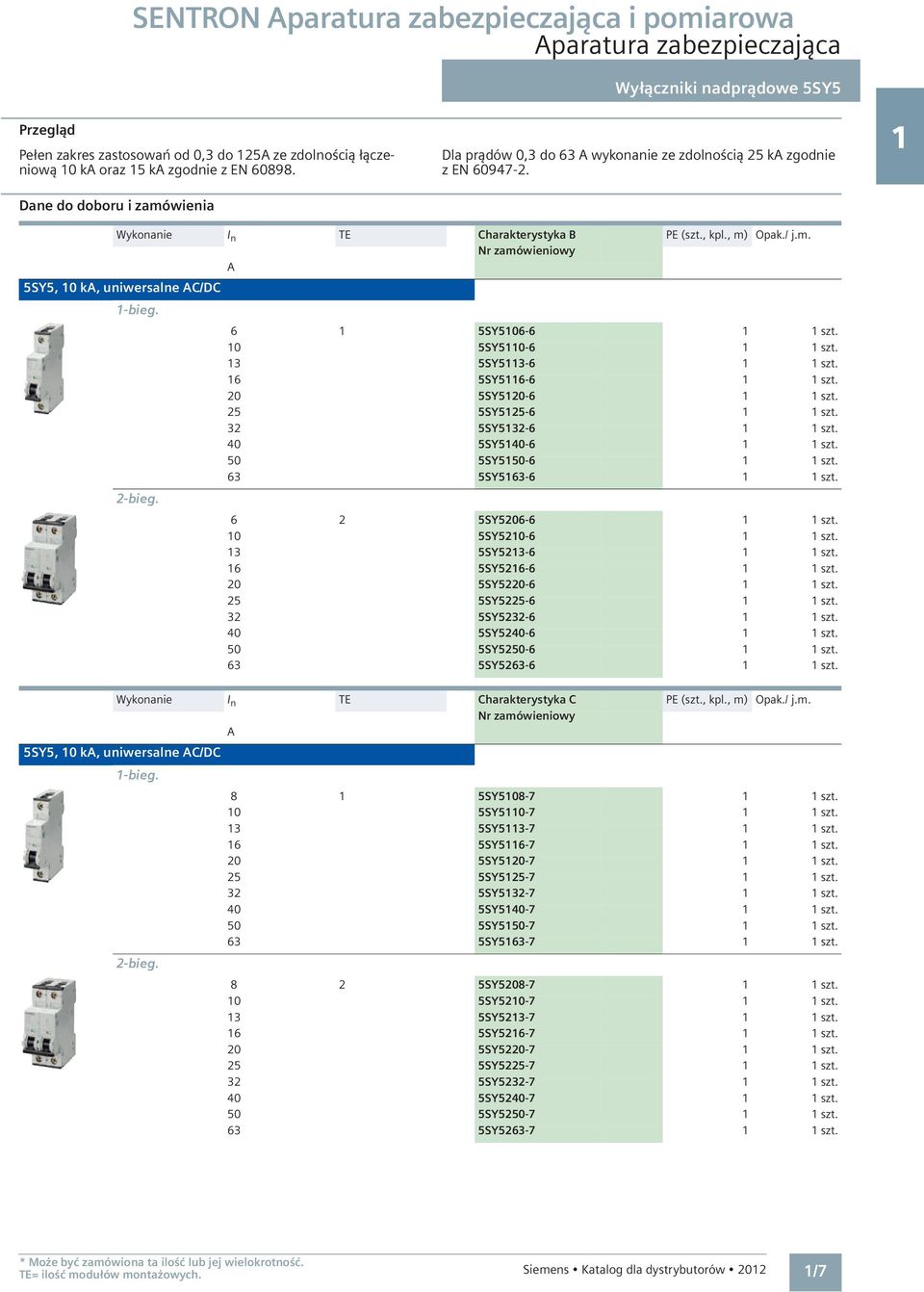 SENTRON Aparatura zabezpieczająca i pomiarowa
Aparatura zabezpieczająca

Wyłączniki nadprądowe 5SY5

1

Przegląd

Pełen zakres zastosowań od 0,3 do 125A ze zdolnością łączeniową 10 kA oraz 15 kA zgodnie z EN 60898.

Dla prądów 0,3 do 63 A wykonanie ze zdolnością 25 kA zgodnie z EN 60947-2.

Dane do doboru i zamówienia

| Wykonanie | $I_n$ A | TE | Charakterystyka B Nr zamówieniowy | PE (szt., kpl., m) | Opak./ j.m. |
|---|---|---|---|---|---|
| 5SY5, 10 kA, uniwersalne AC/DC | | | | | |
| 1-bieg. | | | | | |
| | 6 | 1 | 5SY5106-6 | 1 | 1 szt. |
| | 10 | | 5SY5110-6 | 1 | 1 szt. |
| | 13 | | 5SY5113-6 | 1 | 1 szt. |
| | 16 | | 5SY5116-6 | 1 | 1 szt. |
| | 20 | | 5SY5120-6 | 1 | 1 szt. |
| | 25 | | 5SY5125-6 | 1 | 1 szt. |
| | 32 | | 5SY5132-6 | 1 | 1 szt. |
| | 40 | | 5SY5140-6 | 1 | 1 szt. |
| | 50 | | 5SY5150-6 | 1 | 1 szt. |
| | 63 | | 5SY5163-6 | 1 | 1 szt. |
| 2-bieg. | | | | | |
| | 6 | 2 | 5SY5206-6 | 1 | 1 szt. |
| | 10 | | 5SY5210-6 | 1 | 1 szt. |
| | 13 | | 5SY5213-6 | 1 | 1 szt. |
| | 16 | | 5SY5216-6 | 1 | 1 szt. |
| | 20 | | 5SY5220-6 | 1 | 1 szt. |
| | 25 | | 5SY5225-6 | 1 | 1 szt. |
| | 32 | | 5SY5232-6 | 1 | 1 szt. |
| | 40 | | 5SY5240-6 | 1 | 1 szt. |
| | 50 | | 5SY5250-6 | 1 | 1 szt. |
| | 63 | | 5SY5263-6 | 1 | 1 szt. |

| Wykonanie | $I_n$ A | TE | Charakterystyka C Nr zamówieniowy | PE (szt., kpl., m) | Opak./ j.m. |
|---|---|---|---|---|---|
| 5SY5, 10 kA, uniwersalne AC/DC | | | | | |
| 1-bieg. | | | | | |
| | 8 | 1 | 5SY5108-7 | 1 | 1 szt. |
| | 10 | | 5SY5110-7 | 1 | 1 szt. |
| | 13 | | 5SY5113-7 | 1 | 1 szt. |
| | 16 | | 5SY5116-7 | 1 | 1 szt. |
| | 20 | | 5SY5120-7 | 1 | 1 szt. |
| | 25 | | 5SY5125-7 | 1 | 1 szt. |
| | 32 | | 5SY5132-7 | 1 | 1 szt. |
| | 40 | | 5SY5140-7 | 1 | 1 szt. |
| | 50 | | 5SY5150-7 | 1 | 1 szt. |
| | 63 | | 5SY5163-7 | 1 | 1 szt. |
| 2-bieg. | | | | | |
| | 8 | 2 | 5SY5208-7 | 1 | 1 szt. |
| | 10 | | 5SY5210-7 | 1 | 1 szt. |
| | 13 | | 5SY5213-7 | 1 | 1 szt. |
| | 16 | | 5SY5216-7 | 1 | 1 szt. |
| | 20 | | 5SY5220-7 | 1 | 1 szt. |
| | 25 | | 5SY5225-7 | 1 | 1 szt. |
| | 32 | | 5SY5232-7 | 1 | 1 szt. |
| | 40 | | 5SY5240-7 | 1 | 1 szt. |
| | 50 | | 5SY5250-7 | 1 | 1 szt. |
| | 63 | | 5SY5263-7 | 1 | 1 szt. |

* Może być zamówiona ta ilość lub jej wielokrotność.
TE= ilość modułów montażowych.

Siemens • Katalog dla dystrybutorów • 2012

1/7